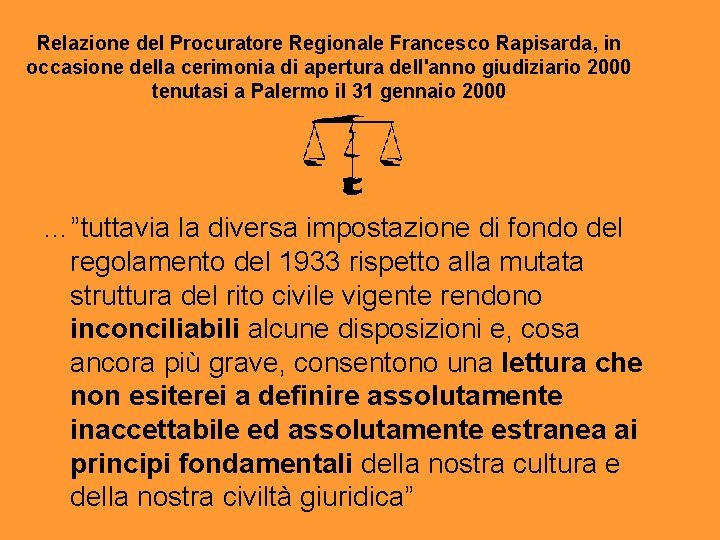 Relazione del Procuratore Regionale Francesco Rapisarda, in occasione della cerimonia di apertura dell'anno giudiziario 2000 tenutasi a Palermo il 31 gennaio 2000

..."tuttavia la diversa impostazione di fondo del regolamento del 1933 rispetto alla mutata struttura del rito civile vigente rendono inconciliabili alcune disposizioni e, cosa ancora più grave, consentono una lettura che non esiterei a definire assolutamente inaccettabile ed assolutamente estranea ai principi fondamentali della nostra cultura e della nostra civiltà giuridica"